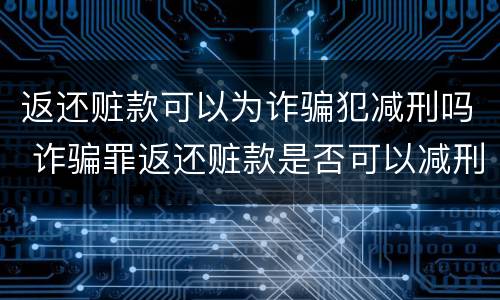 返还赃款可以为诈骗犯减刑吗
诈骗罪返还赃款是否可以减刑